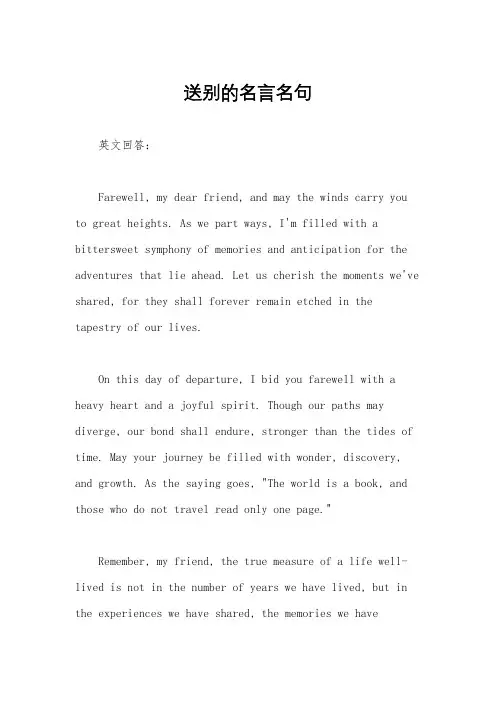 送别的名言名句

英文回答：

Farewell, my dear friend, and may the winds carry you to great heights. As we part ways, I'm filled with a bittersweet symphony of memories and anticipation for the adventures that lie ahead. Let us cherish the moments we've shared, for they shall forever remain etched in the tapestry of our lives.

On this day of departure, I bid you farewell with a heavy heart and a joyful spirit. Though our paths may diverge, our bond shall endure, stronger than the tides of time. May your journey be filled with wonder, discovery, and growth. As the saying goes, "The world is a book, and those who do not travel read only one page."

Remember, my friend, the true measure of a life well-lived is not in the number of years we have lived, but in the experiences we have shared, the memories we have